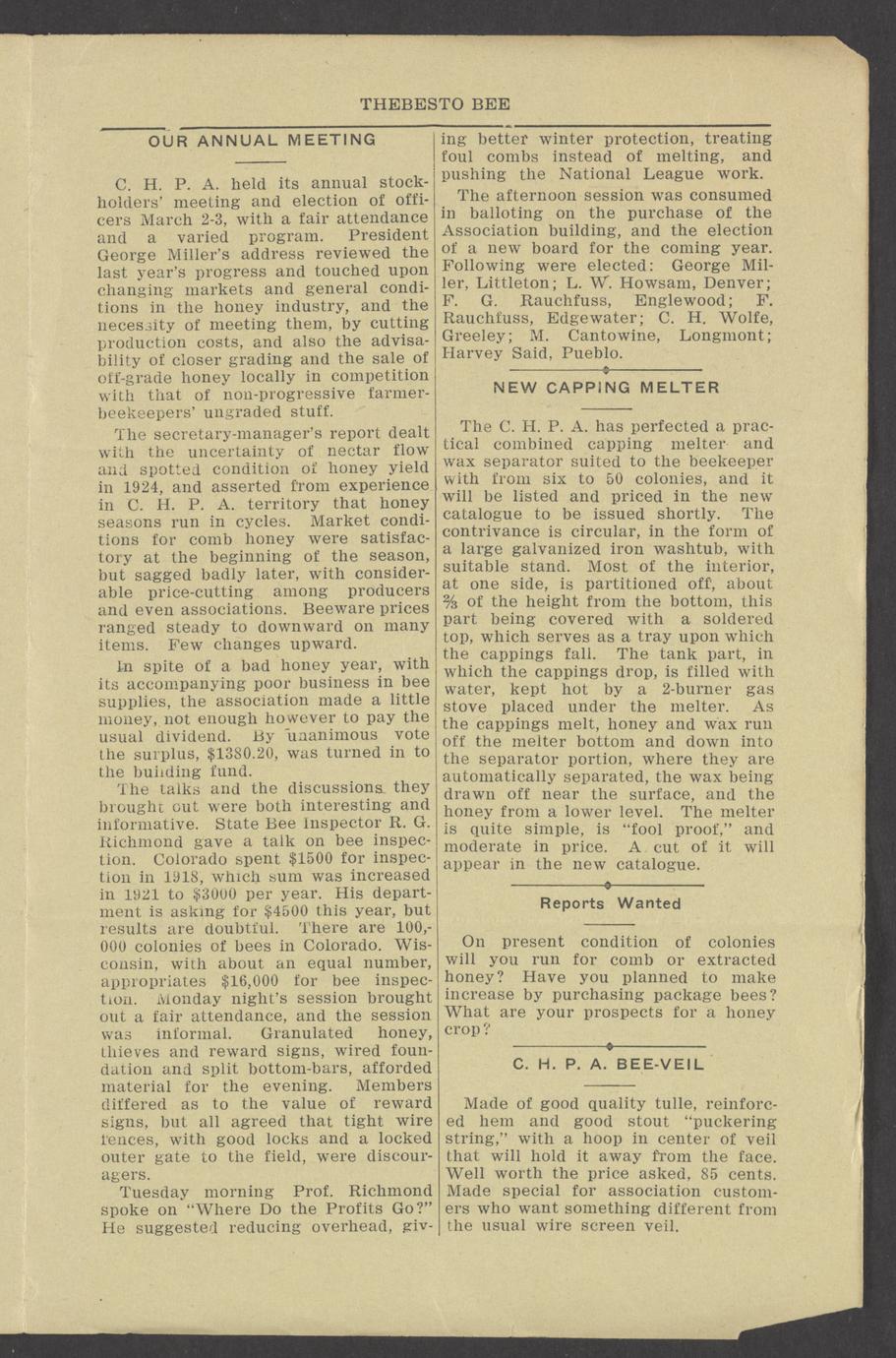 THEBESTO BEE

OUR ANNUAL MEETING

C. H. P. A. held its annual stockholders' meeting and election of officers March 2-3, with a fair attendance and a varied program. President George Miller's address reviewed the last year's progress and touched upon changing markets and general conditions in the honey industry, and the necessity of meeting them, by cutting production costs, and also the advisability of closer grading and the sale of off-grade honey locally in competition with that of non-progressive farmer-beekeepers' ungraded stuff.

The secretary-manager's report dealt with the uncertainty of nectar flow and spotted condition of honey yield in 1924, and asserted from experience in C. H. P. A. territory that honey seasons run in cycles. Market conditions for comb honey were satisfactory at the beginning of the season, but sagged badly later, with considerable price-cutting among producers and even associations. Beeware prices ranged steady to downward on many items. Few changes upward.

In spite of a bad honey year, with its accompanying poor business in bee supplies, the association made a little money, not enough however to pay the usual dividend. By unanimous vote the surplus, $1380.20, was turned in to the building fund.

The talks and the discussions they brought out were both interesting and informative. State Bee Inspector R. G. Richmond gave a talk on bee inspection. Colorado spent $1500 for inspection in 1918, which sum was increased in 1921 to $3000 per year. His department is asking for $4500 this year, but results are doubtful. There are 100,000 colonies of bees in Colorado. Wisconsin, with about an equal number, appropriates $16,000 for bee inspection. Monday night's session brought out a fair attendance, and the session was informal. Granulated honey, thieves and reward signs, wired foundation and split bottom-bars, afforded material for the evening. Members differed as to the value of reward signs, but all agreed that tight wire fences, with good locks and a locked outer gate to the field, were discouragers.

Tuesday morning Prof. Richmond spoke on "Where Do the Profits Go?" He suggested reducing overhead, giving better winter protection, treating foul combs instead of melting, and pushing the National League work.

The afternoon session was consumed in balloting on the purchase of the Association building, and the election of a new board for the coming year. Following were elected: George Miller, Littleton; L. W. Howsam, Denver; F. G. Rauchfuss, Englewood; F. Rauchfuss, Edgewater; C. H. Wolfe, Greeley; M. Cantowine, Longmont; Harvey Said, Pueblo.

NEW CAPPING MELTER

The C. H. P. A. has perfected a practical combined capping melter and wax separator suited to the beekeeper with from six to 50 colonies, and it will be listed and priced in the new catalogue to be issued shortly. The contrivance is circular, in the form of a large galvanized iron washtub, with suitable stand. Most of the interior, at one side, is partitioned off, about ⅔ of the height from the bottom, this part being covered with a soldered top, which serves as a tray upon which the cappings fall. The tank part, in which the cappings drop, is filled with water, kept hot by a 2-burner gas stove placed under the melter. As the cappings melt, honey and wax run off the melter bottom and down into the separator portion, where they are automatically separated, the wax being drawn off near the surface, and the honey from a lower level. The melter is quite simple, is "fool proof," and moderate in price. A cut of it will appear in the new catalogue.

Reports Wanted

On present condition of colonies will you run for comb or extracted honey? Have you planned to make increase by purchasing package bees? What are your prospects for a honey crop?

C. H. P. A. BEE-VEIL

Made of good quality tulle, reinforced hem and good stout "puckering string," with a hoop in center of veil that will hold it away from the face. Well worth the price asked, 85 cents. Made special for association customers who want something different from the usual wire screen veil.